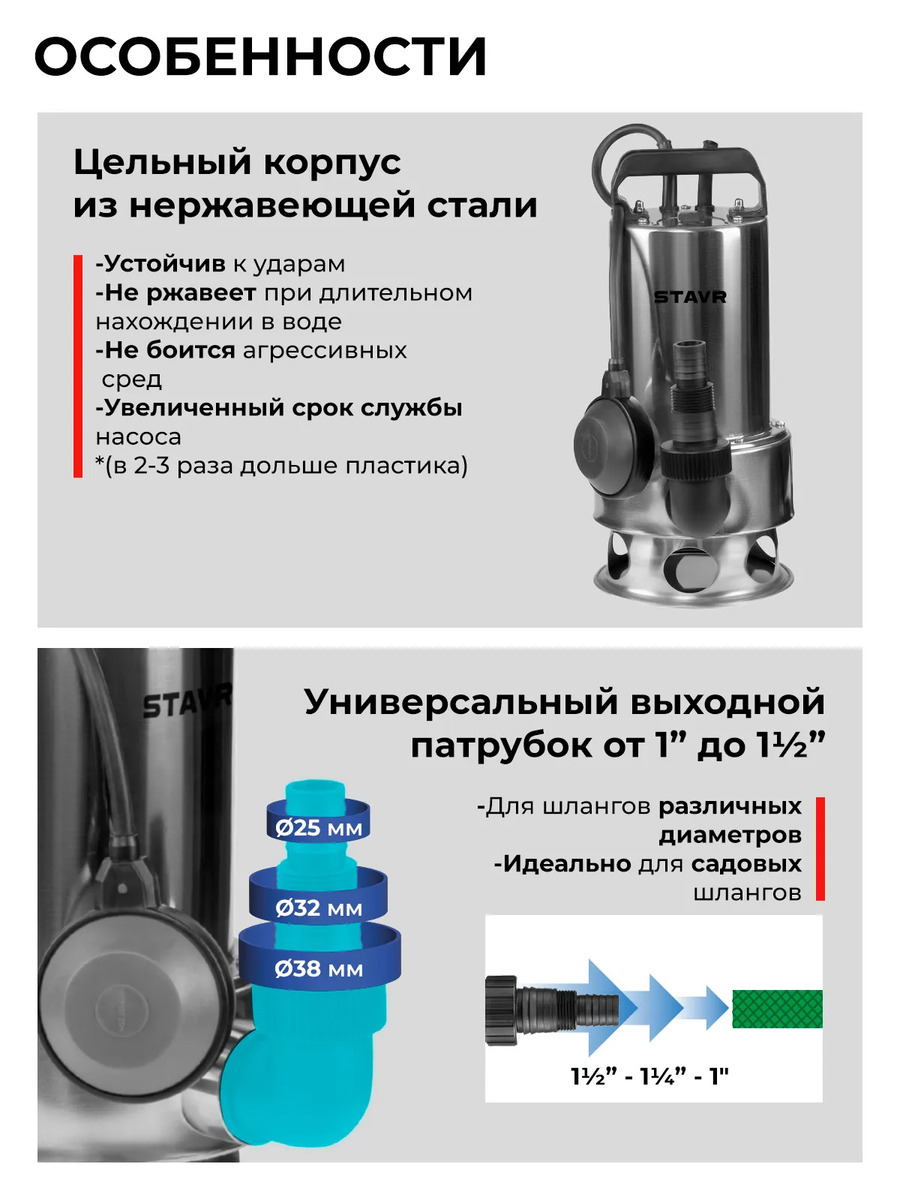 ОСОБЕННОСТИ

Цельный корпус из нержавеющей стали

-Устойчив к ударам
-Не ржавеет при длительном нахождении в воде
-Не боится агрессивных сред
-Увеличенный срок службы насоса
*(в 2-3 раза дольше пластика)

STAVR

STAVR

Универсальный выходной патрубок от 1” до 1½”

-Для шлангов различных диаметров
-Идеально для садовых шлангов

Ø25 мм
Ø32 мм
Ø38 мм

1½” - 1¼” - 1"